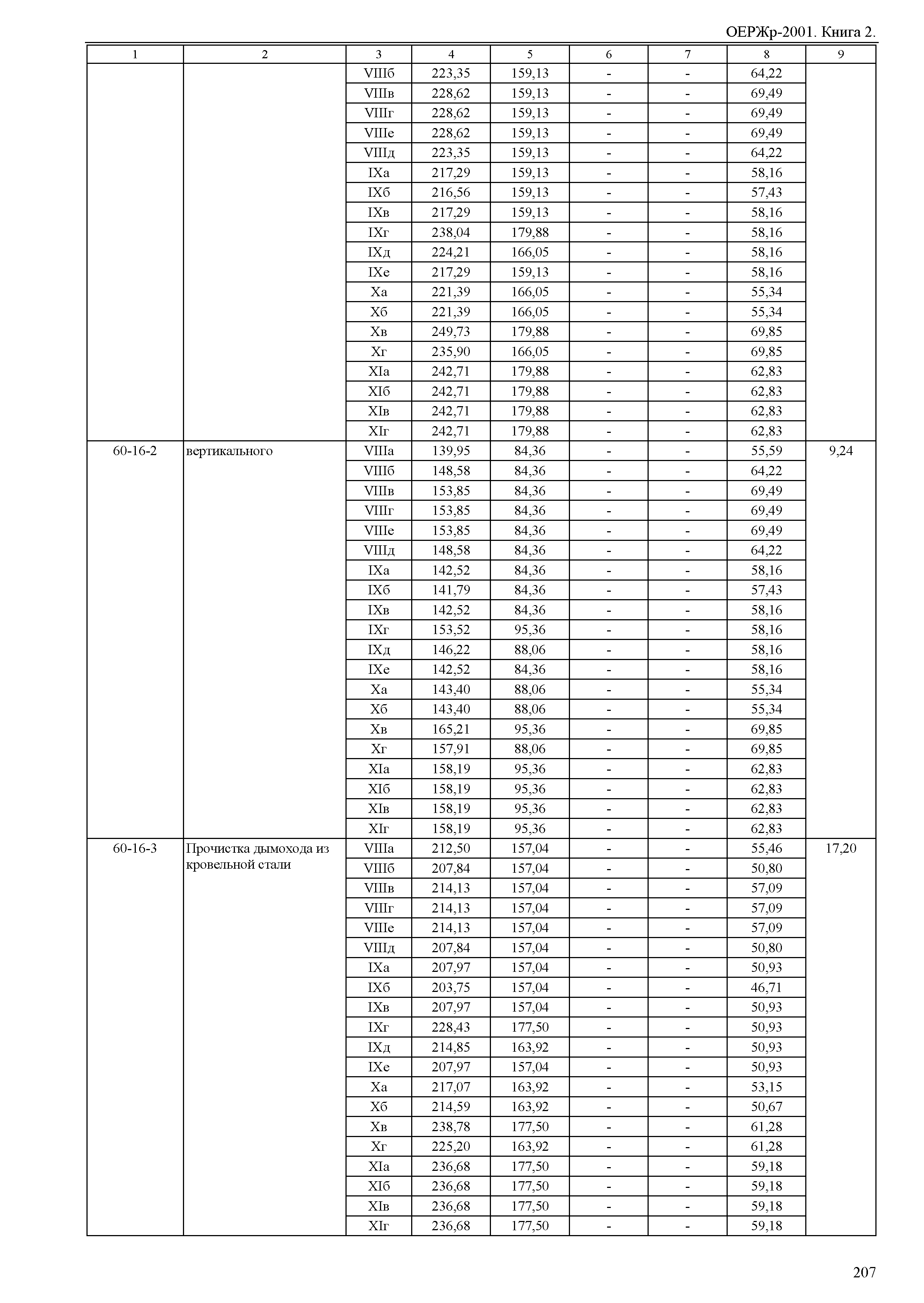 ОЕРЖр-2001. Книга 2.

| 1 | 2 | 3 | 4 | 5 | 6 | 7 | 8 | 9 |
|---|---|---|---|---|---|---|---|---|
| | | VIIIб | 223,35 | 159,13 | - | - | 64,22 | |
| | | VIIIв | 228,62 | 159,13 | - | - | 69,49 | |
| | | VIIIг | 228,62 | 159,13 | - | - | 69,49 | |
| | | VIIIе | 228,62 | 159,13 | - | - | 69,49 | |
| | | VIIIд | 223,35 | 159,13 | - | - | 64,22 | |
| | | IXа | 217,29 | 159,13 | - | - | 58,16 | |
| | | IXб | 216,56 | 159,13 | - | - | 57,43 | |
| | | IXв | 217,29 | 159,13 | - | - | 58,16 | |
| | | IXг | 238,04 | 179,88 | - | - | 58,16 | |
| | | IXд | 224,21 | 166,05 | - | - | 58,16 | |
| | | IXе | 217,29 | 159,13 | - | - | 58,16 | |
| | | Xа | 221,39 | 166,05 | - | - | 55,34 | |
| | | Xб | 221,39 | 166,05 | - | - | 55,34 | |
| | | Xв | 249,73 | 179,88 | - | - | 69,85 | |
| | | Xг | 235,90 | 166,05 | - | - | 69,85 | |
| | | XIа | 242,71 | 179,88 | - | - | 62,83 | |
| | | XIб | 242,71 | 179,88 | - | - | 62,83 | |
| | | XIв | 242,71 | 179,88 | - | - | 62,83 | |
| | | XIг | 242,71 | 179,88 | - | - | 62,83 | |
| 60-16-2 | вертикального | VIIIа | 139,95 | 84,36 | - | - | 55,59 | 9,24 |
| | | VIIIб | 148,58 | 84,36 | - | - | 64,22 | |
| | | VIIIв | 153,85 | 84,36 | - | - | 69,49 | |
| | | VIIIг | 153,85 | 84,36 | - | - | 69,49 | |
| | | VIIIе | 153,85 | 84,36 | - | - | 69,49 | |
| | | VIIIд | 148,58 | 84,36 | - | - | 64,22 | |
| | | IXа | 142,52 | 84,36 | - | - | 58,16 | |
| | | IXб | 141,79 | 84,36 | - | - | 57,43 | |
| | | IXв | 142,52 | 84,36 | - | - | 58,16 | |
| | | IXг | 153,52 | 95,36 | - | - | 58,16 | |
| | | IXд | 146,22 | 88,06 | - | - | 58,16 | |
| | | IXе | 142,52 | 84,36 | - | - | 58,16 | |
| | | Xа | 143,40 | 88,06 | - | - | 55,34 | |
| | | Xб | 143,40 | 88,06 | - | - | 55,34 | |
| | | Xв | 165,21 | 95,36 | - | - | 69,85 | |
| | | Xг | 157,91 | 88,06 | - | - | 69,85 | |
| | | XIа | 158,19 | 95,36 | - | - | 62,83 | |
| | | XIб | 158,19 | 95,36 | - | - | 62,83 | |
| | | XIв | 158,19 | 95,36 | - | - | 62,83 | |
| | | XIг | 158,19 | 95,36 | - | - | 62,83 | |
| 60-16-3 | Прочистка дымохода из кровельной стали | VIIIа | 212,50 | 157,04 | - | - | 55,46 | 17,20 |
| | | VIIIб | 207,84 | 157,04 | - | - | 50,80 | |
| | | VIIIв | 214,13 | 157,04 | - | - | 57,09 | |
| | | VIIIг | 214,13 | 157,04 | - | - | 57,09 | |
| | | VIIIе | 214,13 | 157,04 | - | - | 57,09 | |
| | | VIIIд | 207,84 | 157,04 | - | - | 50,80 | |
| | | IXа | 207,97 | 157,04 | - | - | 50,93 | |
| | | IXб | 203,75 | 157,04 | - | - | 46,71 | |
| | | IXв | 207,97 | 157,04 | - | - | 50,93 | |
| | | IXг | 228,43 | 177,50 | - | - | 50,93 | |
| | | IXд | 214,85 | 163,92 | - | - | 50,93 | |
| | | IXе | 207,97 | 157,04 | - | - | 50,93 | |
| | | Xа | 217,07 | 163,92 | - | - | 53,15 | |
| | | Xб | 214,59 | 163,92 | - | - | 50,67 | |
| | | Xв | 238,78 | 177,50 | - | - | 61,28 | |
| | | Xг | 225,20 | 163,92 | - | - | 61,28 | |
| | | XIа | 236,68 | 177,50 | - | - | 59,18 | |
| | | XIб | 236,68 | 177,50 | - | - | 59,18 | |
| | | XIв | 236,68 | 177,50 | - | - | 59,18 | |
| | | XIг | 236,68 | 177,50 | - | - | 59,18 | |

207